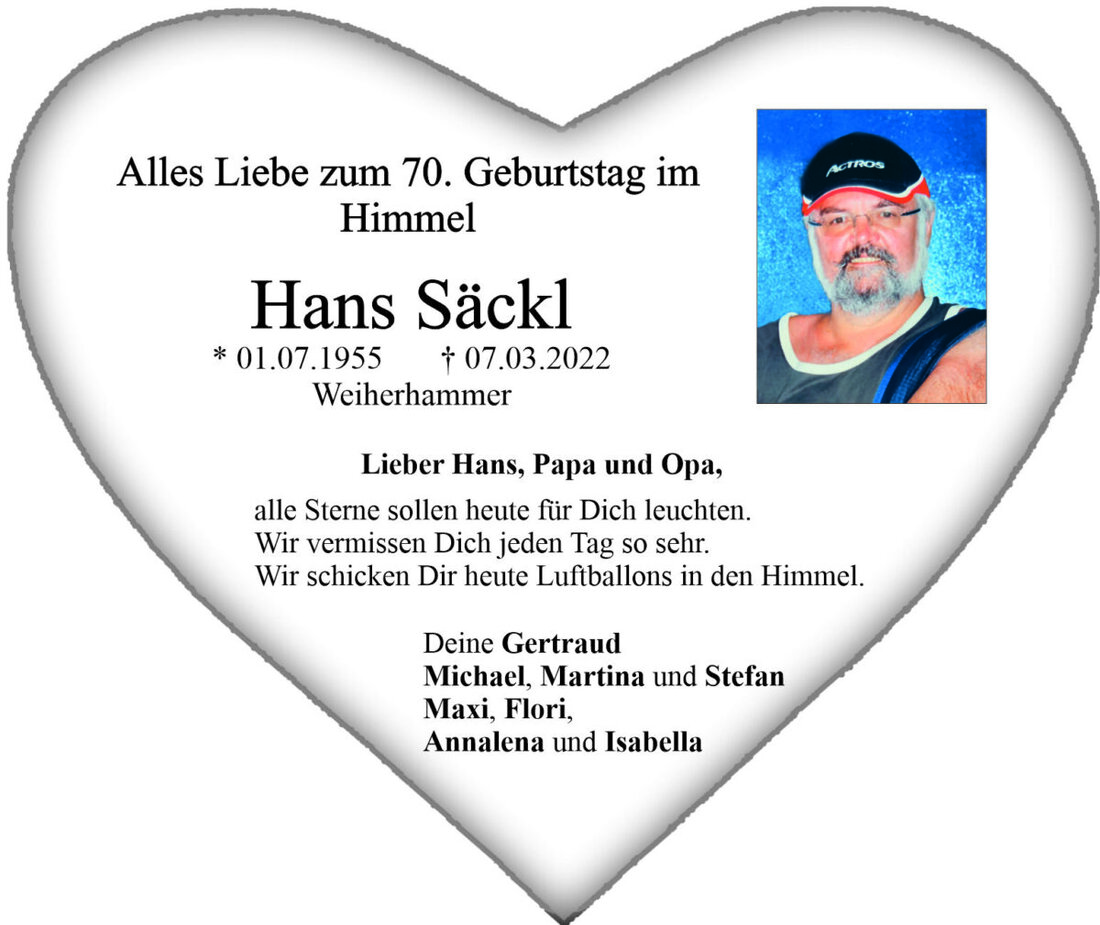 Alles Liebe zum 70. Geburtstag im Himmel

Hans Säckl

* 01.07.1955 † 07.03.2022
Weiherhammer

Lieber Hans, Papa und Opa,

alle Sterne sollen heute für Dich leuchten.
Wir vermissen Dich jeden Tag so sehr.
Wir schicken Dir heute Luftballons in den Himmel.

Deine Gertraud
Michael, Martina und Stefan
Maxi, Flori,
Annalena und Isabella